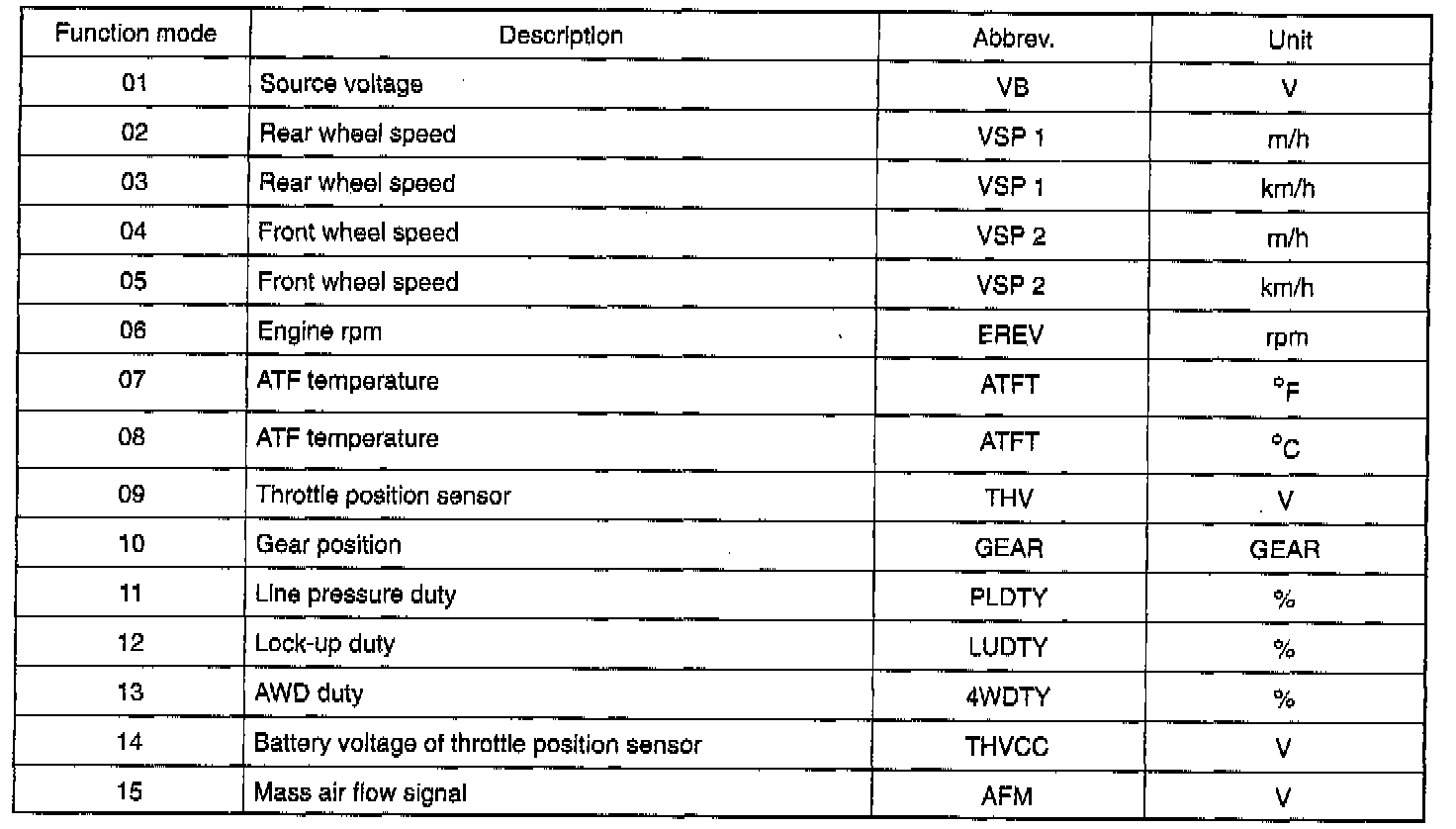 | Function mode | Description | Abbrev. | Unit |
|---|---|---|---|
| 01 | Source voltage | VB | V |
| 02 | Rear wheel speed | VSP 1 | m/h |
| 03 | Rear wheel speed | VSP 1 | km/h |
| 04 | Front wheel speed | VSP 2 | m/h |
| 05 | Front wheel speed | VSP 2 | km/h |
| 06 | Engine rpm | EREV | rpm |
| 07 | ATF temperature | ATFT | °F |
| 08 | ATF temperature | ATFT | °C |
| 09 | Throttle position sensor | THV | V |
| 10 | Gear position | GEAR | GEAR |
| 11 | Line pressure duty | PLDTY | % |
| 12 | Lock-up duty | LUDTY | % |
| 13 | AWD duty | 4WDTY | % |
| 14 | Battery voltage of throttle position sensor | THVCC | V |
| 15 | Mass air flow signal | AFM | V |